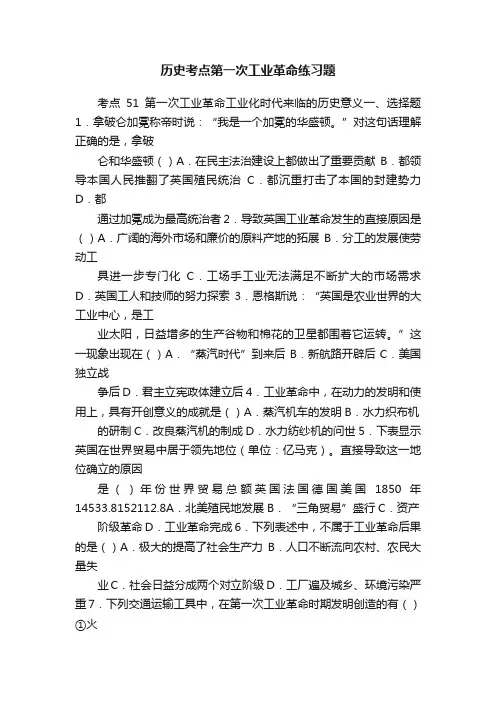 历史考点第一次工业革命练习题

考点 51 第一次工业革命工业化时代来临的历史意义一、选择题 1．拿破仑加冕称帝时说：“我是一个加冕的华盛顿。”对这句话理解正确的是，拿破

仑和华盛顿（ ）A．在民主法治建设上都做出了重要贡献 B．都领导本国人民推翻了英国殖民统治 C．都沉重打击了本国的封建势力 D．都

通过加冕成为最高统治者 2．导致英国工业革命发生的直接原因是（ ）A．广阔的海外市场和廉价的原料产地的拓展 B．分工的发展使劳动工

具进一步专门化 C．工场手工业无法满足不断扩大的市场需求 D．英国工人和技师的努力探索 3．恩格斯说：“英国是农业世界的大工业中心，是工

业太阳，日益增多的生产谷物和棉花的卫星都围着它运转。”这一现象出现在（ ）A．“蒸汽时代”到来后 B．新航路开辟后 C．美国独立战

争后 D．君主立宪政体建立后 4．工业革命中，在动力的发明和使用上，具有开创意义的成就是（ ）A．蒸汽机车的发明 B．水力织布机

的研制 C．改良蒸汽机的制成 D．水力纺纱机的问世 5．下表显示英国在世界贸易中居于领先地位（单位：亿马克）。直接导致这一地位确立的原因

是（ ）年份世界贸易总额英国法国德国美国 1850 年 14533.8152112.8A．北美殖民地发展 B．“三角贸易”盛行 C．资产

阶级革命 D．工业革命完成 6．下列表述中，不属于工业革命后果的是（ ）A．极大的提高了社会生产力 B．人口不断流向农村、农民大量失

业 C．社会日益分成两个对立阶级 D．工厂遍及城乡、环境污染严重 7．下列交通运输工具中，在第一次工业革命时期发明创造的有（ ）①火